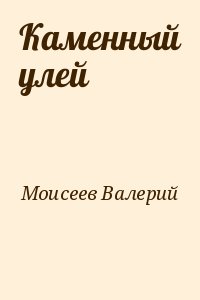 Каменный улей

Моисеев Валерий